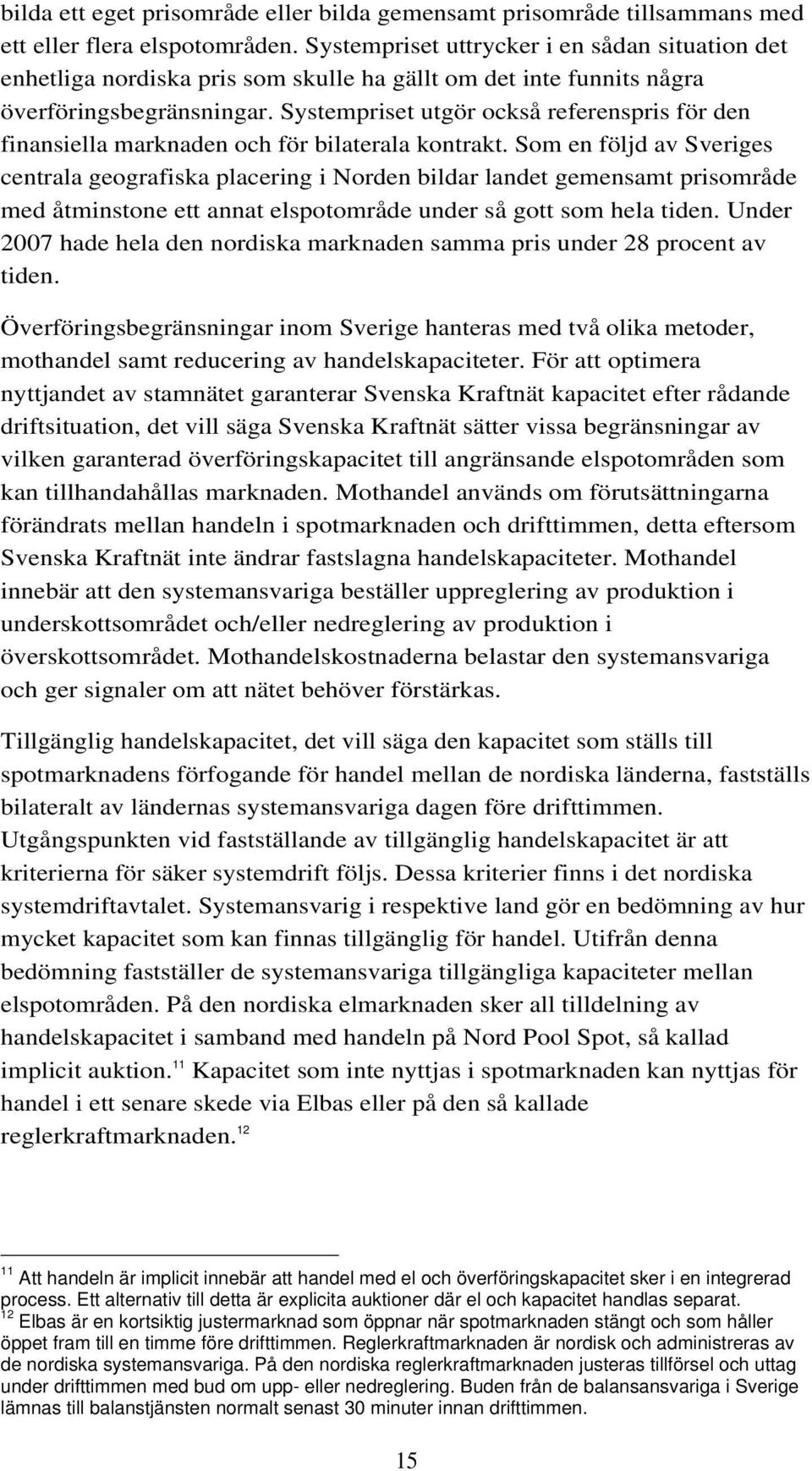 bilda ett eget prisområde eller bilda gemensamt prisområde tillsammans med ett eller flera elspotområden. Systempriset uttrycker i en sådan situation det enhetliga nordiska pris som skulle ha gällt om det inte funnits några överföringsbegränsningar. Systempriset utgör också referenspris för den finansiella marknaden och för bilaterala kontrakt. Som en följd av Sveriges centrala geografiska placering i Norden bildar landet gemensamt prisområde med åtminstone ett annat elspotområde under så gott som hela tiden. Under 2007 hade hela den nordiska marknaden samma pris under 28 procent av tiden.

Överföringsbegränsningar inom Sverige hanteras med två olika metoder, mothandel samt reducering av handelskapaciteter. För att optimera nyttjandet av stamnätet garanterar Svenska Kraftnät kapacitet efter rådande driftsituation, det vill säga Svenska Kraftnät sätter vissa begränsningar av vilken garanterad överföringskapacitet till angränsande elspotområden som kan tillhandahållas marknaden. Mothandel används om förutsättningarna förändrats mellan handeln i spotmarknaden och drifttimmen, detta eftersom Svenska Kraftnät inte ändrar fastslagna handelskapaciteter. Mothandel innebär att den systemansvariga beställer uppreglering av produktion i underskottsområdet och/eller nedreglering av produktion i överskottsområdet. Mothandelskostnaderna belastar den systemansvariga och ger signaler om att nätet behöver förstärkas.

Tillgänglig handelskapacitet, det vill säga den kapacitet som ställs till spotmarknadens förfogande för handel mellan de nordiska länderna, fastställs bilateralt av ländernas systemansvariga dagen före drifttimmen. Utgångspunkten vid fastställande av tillgänglig handelskapacitet är att kriterierna för säker systemdrift följs. Dessa kriterier finns i det nordiska systemdriftavtalet. Systemansvarig i respektive land gör en bedömning av hur mycket kapacitet som kan finnas tillgänglig för handel. Utifrån denna bedömning fastställer de systemansvariga tillgängliga kapaciteter mellan elspotområden. På den nordiska elmarknaden sker all tilldelning av handelskapacitet i samband med handeln på Nord Pool Spot, så kallad implicit auktion.$^{11}$ Kapacitet som inte nyttjas i spotmarknaden kan nyttjas för handel i ett senare skede via Elbas eller på den så kallade reglerkraftmarknaden.$^{12}$

$^{11}$ Att handeln är implicit innebär att handel med el och överföringskapacitet sker i en integrerad process. Ett alternativ till detta är explicita auktioner där el och kapacitet handlas separat.
$^{12}$ Elbas är en kortsiktig justermarknad som öppnar när spotmarknaden stängt och som håller öppet fram till en timme före drifttimmen. Reglerkraftmarknaden är nordisk och administreras av de nordiska systemansvariga. På den nordiska reglerkraftmarknaden justeras tillförsel och uttag under drifttimmen med bud om upp- eller nedreglering. Buden från de balansansvariga i Sverige lämnas till balanstjänsten normalt senast 30 minuter innan drifttimmen.

15